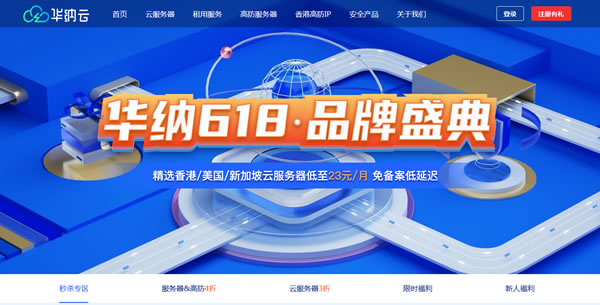 华纳云

首页 云服务器 租用服务 高防服务器 香港高防IP 安全产品 关于我们

登录 注册有礼

华纳618·品牌盛典

精选香港/美国/新加坡云服务器低至23元/月 免备案低延迟

秒杀专区 服务器&高防4折 云服务器3折 限时福利 新人福利